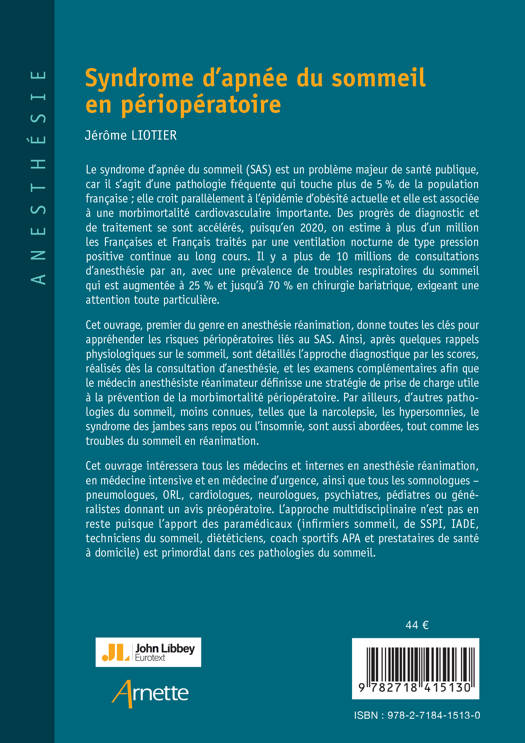 ANESTHÉSIE

Syndrome d'apnée du sommeil en périopératoire

Jérôme LIOTIER

Le syndrome d'apnée du sommeil (SAS) est un problème majeur de santé publique, car il s'agit d'une pathologie fréquente qui touche plus de 5 % de la population française ; elle croit parallèlement à l'épidémie d'obésité actuelle et elle est associée à une morbimortalité cardiovasculaire importante. Des progrès de diagnostic et de traitement se sont accélérés, puisqu'en 2020, on estime à plus d'un million les Françaises et Français traités par une ventilation nocturne de type pression positive continue au long cours. Il y a plus de 10 millions de consultations d'anesthésie par an, avec une prévalence de troubles respiratoires du sommeil qui est augmentée à 25 % et jusqu'à 70 % en chirurgie bariatrique, exigeant une attention toute particulière.

Cet ouvrage, premier du genre en anesthésie réanimation, donne toutes les clés pour appréhender les risques périopératoires liés au SAS. Ainsi, après quelques rappels physiologiques sur le sommeil, sont détaillés l'approche diagnostique par les scores, réalisés dès la consultation d'anesthésie, et les examens complémentaires afin que le médecin anesthésiste réanimateur définisse une stratégie de prise de charge utile à la prévention de la morbimortalité périopératoire. Par ailleurs, d'autres pathologies du sommeil, moins connues, telles que la narcolepsie, les hypersomnies, le syndrome des jambes sans repos ou l'insomnie, sont aussi abordées, tout comme les troubles du sommeil en réanimation.

Cet ouvrage intéressera tous les médecins et internes en anesthésie réanimation, en médecine intensive et en médecine d'urgence, ainsi que tous les somnologues – pneumologues, ORL, cardiologues, neurologues, psychiatres, pédiatres ou généralistes donnant un avis préopératoire. L'approche multidisciplinaire n'est pas en reste puisque l'apport des paramédicaux (infirmiers sommeil, de SSPI, IADE, techniciens du sommeil, diététiciens, coach sportifs APA et prestataires de santé à domicile) est primordial dans ces pathologies du sommeil.

44 €

JL John Libbey Eurotext

Arnette

9 782718 415130

ISBN : 978-2-7184-1513-0